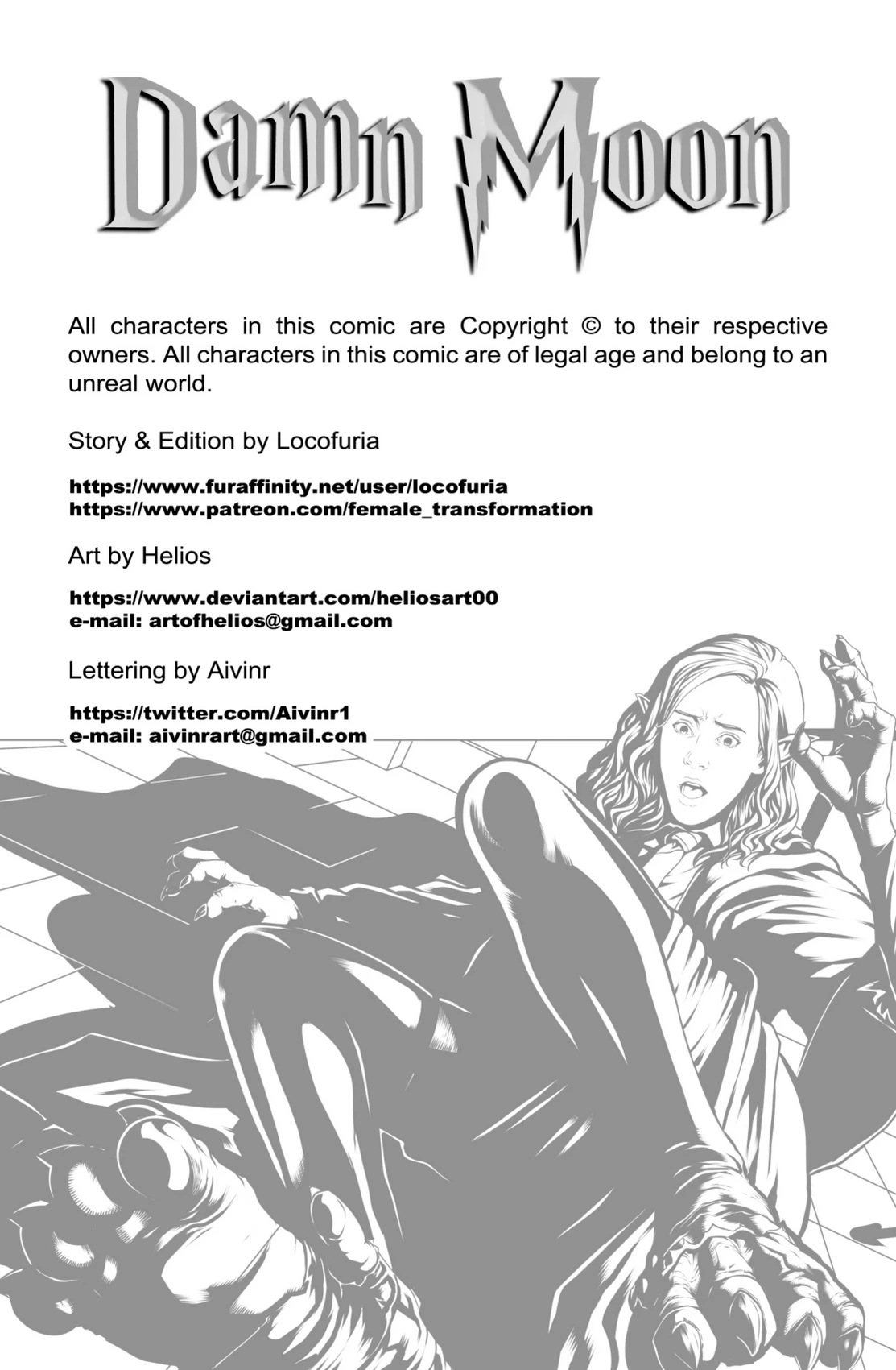 Damn Moon

All characters in this comic are Copyright © to their respective owners. All characters in this comic are of legal age and belong to an unreal world.

Story & Edition by Locofuria

https://www.furaffinity.net/user/locofuria
https://www.patreon.com/female_transformation

Art by Helios

https://www.deviantart.com/heliosart00
e-mail: artofhelios@gmail.com

Lettering by Aivinr

https://twitter.com/Aivinr1
e-mail: aivinrart@gmail.com